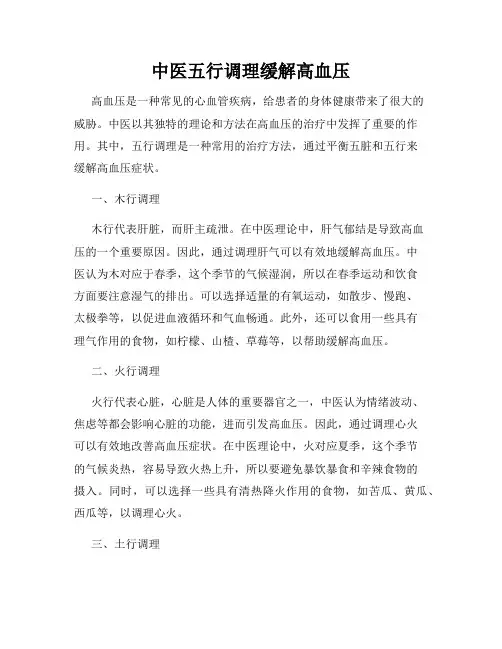 中医五行调理缓解高血压

高血压是一种常见的心血管疾病，给患者的身体健康带来了很大的威胁。中医以其独特的理论和方法在高血压的治疗中发挥了重要的作用。其中，五行调理是一种常用的治疗方法，通过平衡五脏和五行来缓解高血压症状。

一、木行调理

木行代表肝脏，而肝主疏泄。在中医理论中，肝气郁结是导致高血压的一个重要原因。因此，通过调理肝气可以有效地缓解高血压。中医认为木对应于春季，这个季节的气候湿润，所以在春季运动和饮食方面要注意湿气的排出。可以选择适量的有氧运动，如散步、慢跑、太极拳等，以促进血液循环和气血畅通。此外，还可以食用一些具有理气作用的食物，如柠檬、山楂、草莓等，以帮助缓解高血压。

二、火行调理

火行代表心脏，心脏是人体的重要器官之一，中医认为情绪波动、焦虑等都会影响心脏的功能，进而引发高血压。因此，通过调理心火可以有效地改善高血压症状。在中医理论中，火对应夏季，这个季节的气候炎热，容易导致火热上升，所以要避免暴饮暴食和辛辣食物的摄入。同时，可以选择一些具有清热降火作用的食物，如苦瓜、黄瓜、西瓜等，以调理心火。

三、土行调理